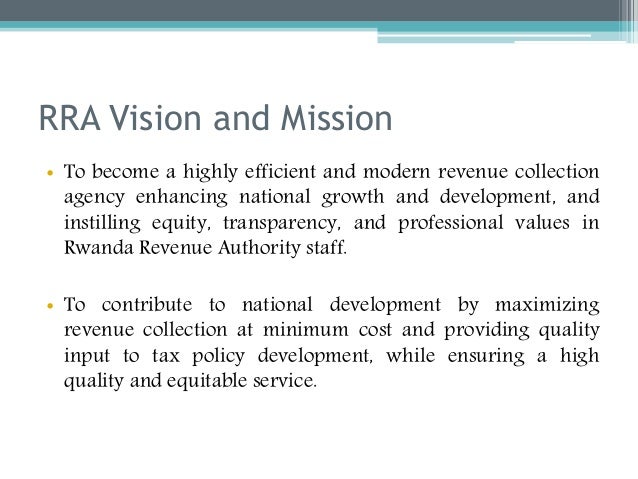 RRA Vision and Mission

• To become a highly efficient and modern revenue collection agency enhancing national growth and development, and instilling equity, transparency, and professional values in Rwanda Revenue Authority staff.

• To contribute to national development by maximizing revenue collection at minimum cost and providing quality input to tax policy development, while ensuring a high quality and equitable service.